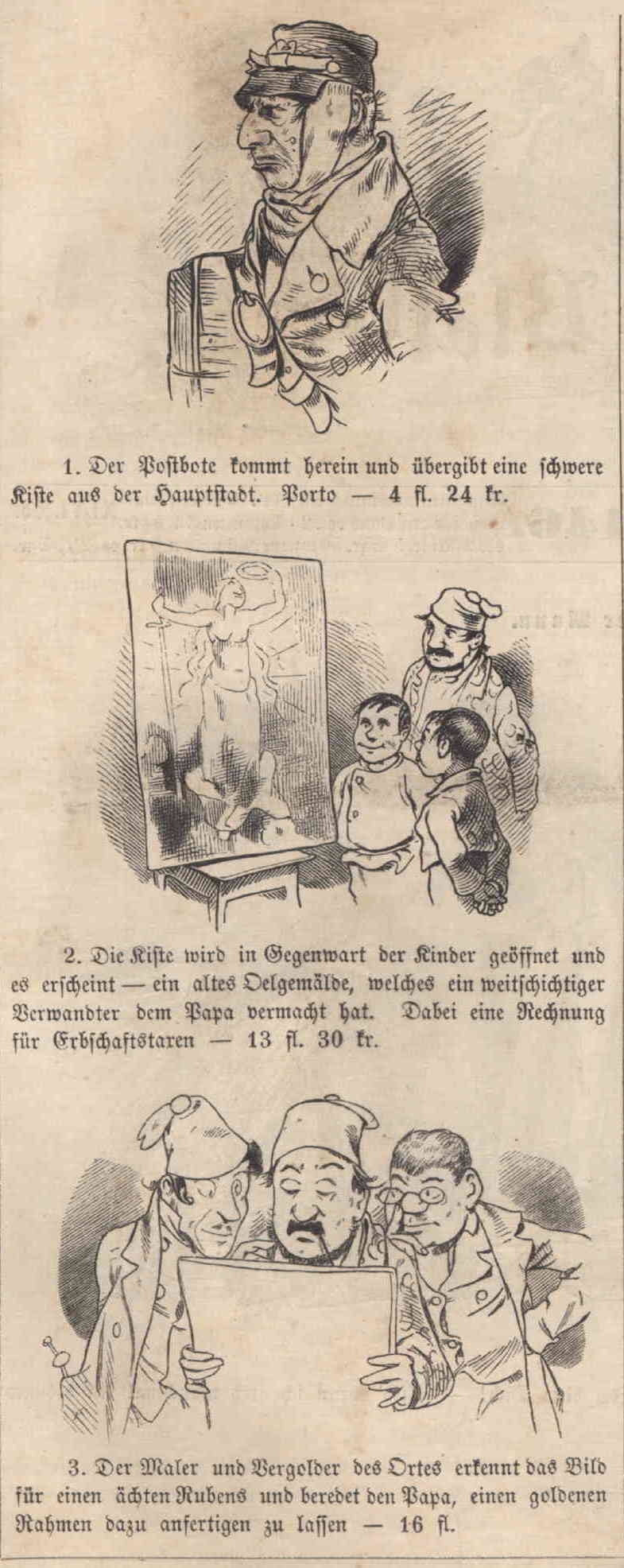 1. Der Postbote kommt herein und übergibt eine schwere Kiste aus der Hauptstadt. Porto — 4 fl. 24 kr.

2. Die Kiste wird in Gegenwart der Kinder geöffnet und es erscheint — ein altes Oelgemälde, welches ein weitschichtiger Verwandter dem Papa vermacht hat. Dabei eine Rechnung für Erbschaftstaxen — 13 fl. 30 kr.

3. Der Maler und Vergolder des Ortes erkennt das Bild für einen ächten Rubens und beredet den Papa, einen goldenen Rahmen dazu anfertigen zu lassen — 16 fl.